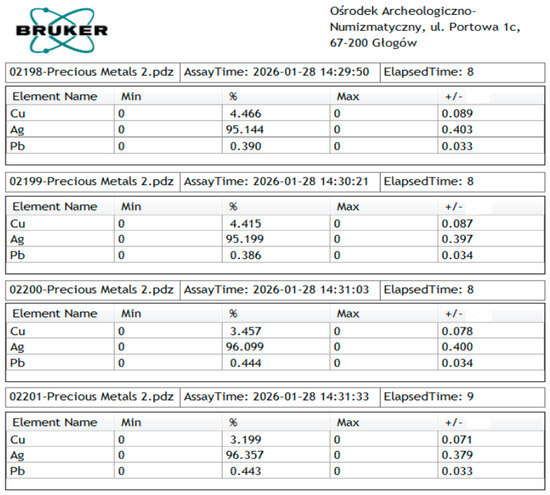 BRUKER

Ośrodek Archeologiczno-Numizmatyczny, ul. Portowa 1c, 67-200 Głogów

02198-Precious Metals 2.pdz AssayTime: 2026-01-28 14:29:50 ElapsedTime: 8

| Element Name | Min | % | Max | +/- |
|---|---|---|---|---|
| Cu | 0 | 4.466 | 0 | 0.089 |
| Ag | 0 | 95.144 | 0 | 0.403 |
| Pb | 0 | 0.390 | 0 | 0.033 |

02199-Precious Metals 2.pdz AssayTime: 2026-01-28 14:30:21 ElapsedTime: 8

| Element Name | Min | % | Max | +/- |
|---|---|---|---|---|
| Cu | 0 | 4.415 | 0 | 0.087 |
| Ag | 0 | 95.199 | 0 | 0.397 |
| Pb | 0 | 0.386 | 0 | 0.034 |

02200-Precious Metals 2.pdz AssayTime: 2026-01-28 14:31:03 ElapsedTime: 8

| Element Name | Min | % | Max | +/- |
|---|---|---|---|---|
| Cu | 0 | 3.457 | 0 | 0.078 |
| Ag | 0 | 96.099 | 0 | 0.400 |
| Pb | 0 | 0.444 | 0 | 0.034 |

02201-Precious Metals 2.pdz AssayTime: 2026-01-28 14:31:33 ElapsedTime: 9

| Element Name | Min | % | Max | +/- |
|---|---|---|---|---|
| Cu | 0 | 3.199 | 0 | 0.071 |
| Ag | 0 | 96.357 | 0 | 0.379 |
| Pb | 0 | 0.443 | 0 | 0.033 |